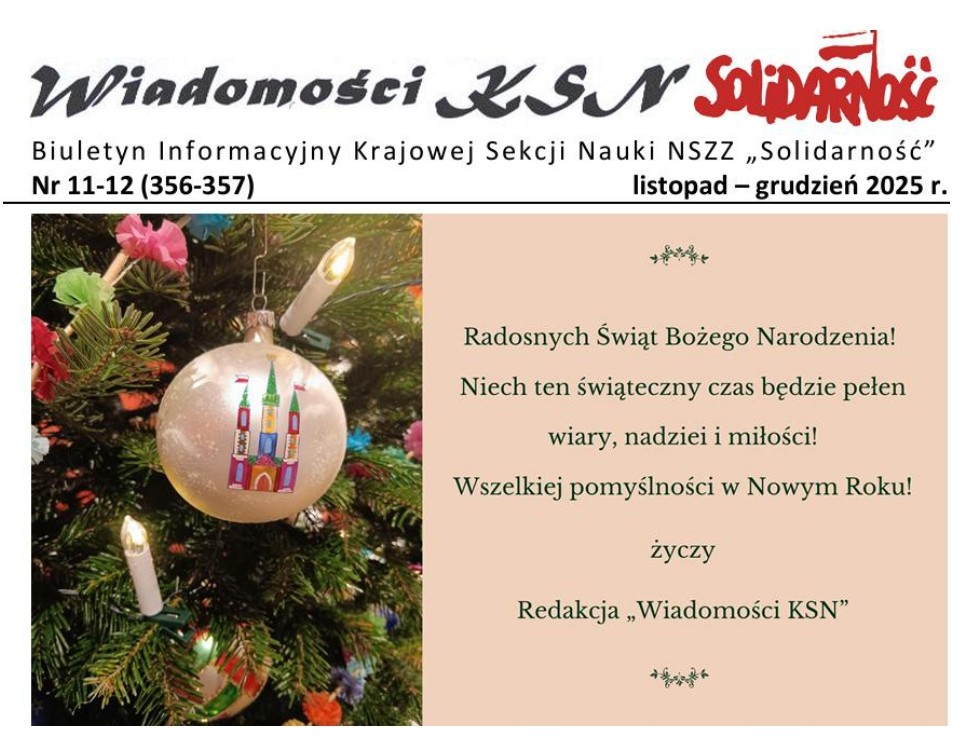 Wiadomości KSN Solidarność

Biuletyn Informacyjny Krajowej Sekcji Nauki NSZZ „Solidarność”

Nr 11-12 (356-357) listopad – grudzień 2025 r.

Radosnych Świąt Bożego Narodzenia!
Niech ten świąteczny czas będzie pełen
wiary, nadziei i miłości!
Wszelkiej pomyślności w Nowym Roku!

życzy

Redakcja „Wiadomości KSN”